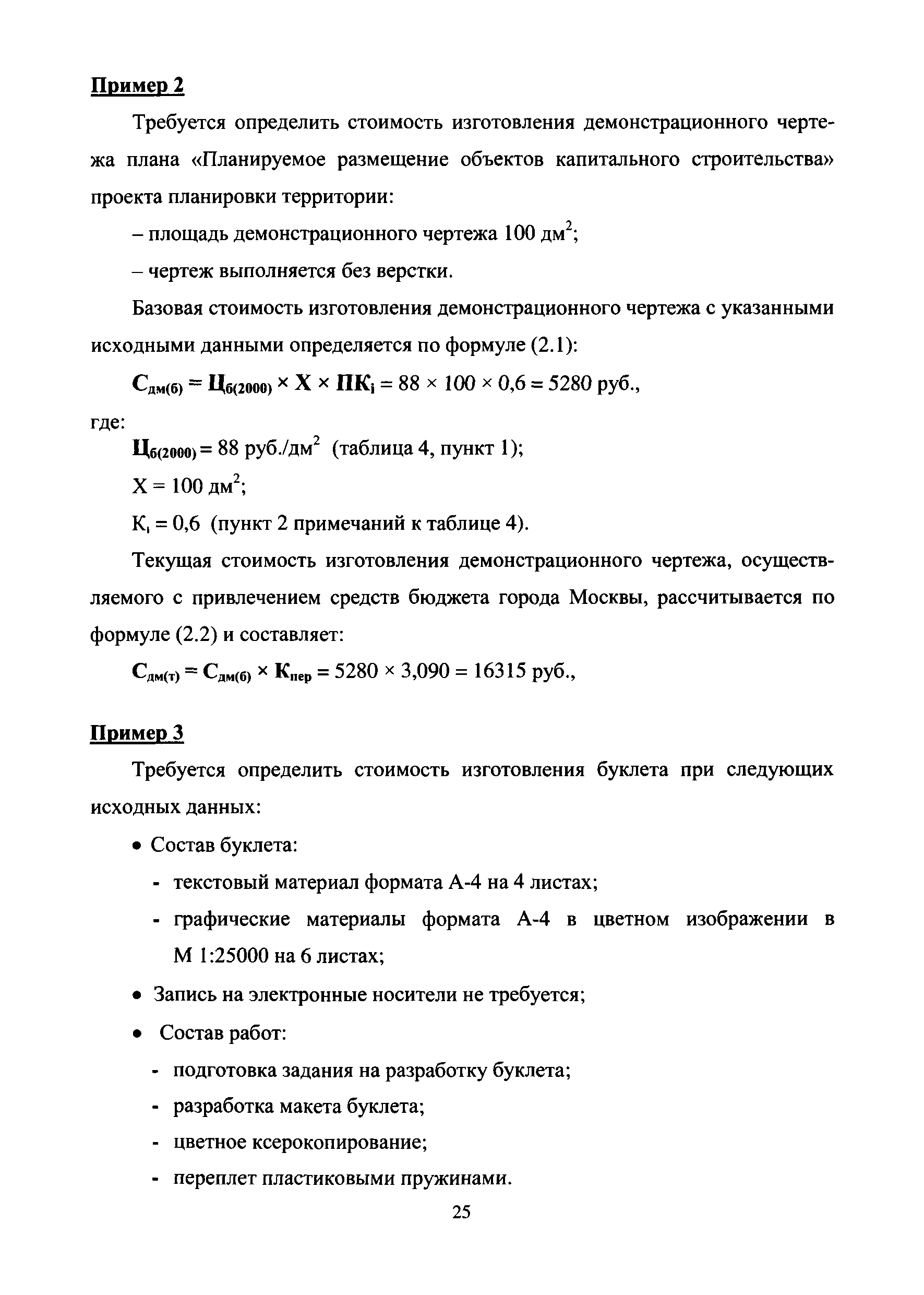 Пример 2

Требуется определить стоимость изготовления демонстрационного чертежа плана «Планируемое размещение объектов капитального строительства» проекта планировки территории:

– площадь демонстрационного чертежа 100 дм$^2$;

– чертеж выполняется без верстки.

Базовая стоимость изготовления демонстрационного чертежа с указанными исходными данными определяется по формуле (2.1):

$С_{дм(б)} = Ц_{б(2000)} \times X \times ПК_i = 88 \times 100 \times 0,6 = 5280$ руб.,

где:

$Ц_{б(2000)} = 88$ руб./дм$^2$ (таблица 4, пункт 1);

$X = 100$ дм$^2$;

$К_i = 0,6$ (пункт 2 примечаний к таблице 4).

Текущая стоимость изготовления демонстрационного чертежа, осуществляемого с привлечением средств бюджета города Москвы, рассчитывается по формуле (2.2) и составляет:

$С_{дм(т)} = С_{дм(б)} \times К_{пер} = 5280 \times 3,090 = 16315$ руб.,

Пример 3

Требуется определить стоимость изготовления буклета при следующих исходных данных:

• Состав буклета:

- текстовый материал формата А-4 на 4 листах;

- графические материалы формата А-4 в цветном изображении в М 1:25000 на 6 листах;

• Запись на электронные носители не требуется;

• Состав работ:

- подготовка задания на разработку буклета;

- разработка макета буклета;

- цветное ксерокопирование;

- переплет пластиковыми пружинами.

25